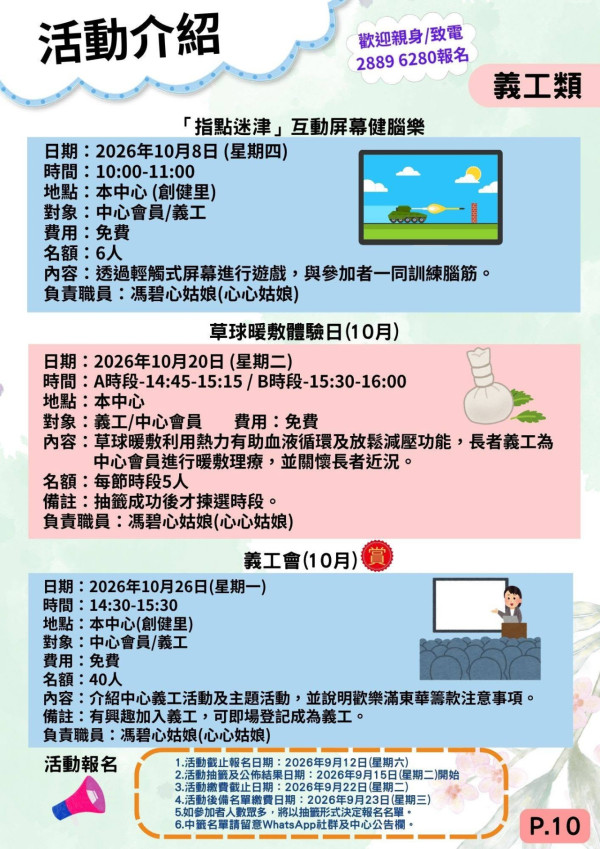 活動介紹

歡迎親身/致電
2889 6280報名

義工類

「指點迷津」互動屏幕健腦樂

日期：2026年10月8日 (星期四)
時間：10:00-11:00
地點：本中心 (創健里)
對象：中心會員/義工
費用：免費
名額：6人
內容：透過輕觸式屏幕進行遊戲，與參加者一同訓練腦筋。
負責職員：馮碧心姑娘(心心姑娘)

草球暖敷體驗日(10月)

日期：2026年10月20日 (星期二)
時間：A時段-14:45-15:15 / B時段-15:30-16:00
地點：本中心
對象：義工/中心會員　費用：免費
內容：草球暖敷利用熱力有助血液循環及放鬆減壓功能，長者義工為中心會員進行暖敷理療，並關懷長者近況。
名額：每節時段5人
備註：抽籤成功後才揀選時段。
負責職員：馮碧心姑娘(心心姑娘)

義工會(10月) 賞

日期：2026年10月26日(星期一)
時間：14:30-15:30
地點：本中心(創健里)
對象：中心會員/義工
費用：免費
名額：40人
內容：介紹中心義工活動及主題活動，並說明歡樂滿東華籌款注意事項。
備註：有興趣加入義工，可即場登記成為義工。
負責職員：馮碧心姑娘(心心姑娘)

活動報名

1.活動截止報名日期：2026年9月12日(星期六)
2.活動抽籤及公佈結果日期：2026年9月15日(星期二)開始
3.活動繳費截止日期：2026年9月22日(星期二)
4.活動後備名單繳費日期：2026年9月23日(星期三)
5.如參加者人數眾多，將以抽籤形式決定報名名單。
6.中籤名單請留意WhatsApp社群及中心公告欄。

P.10